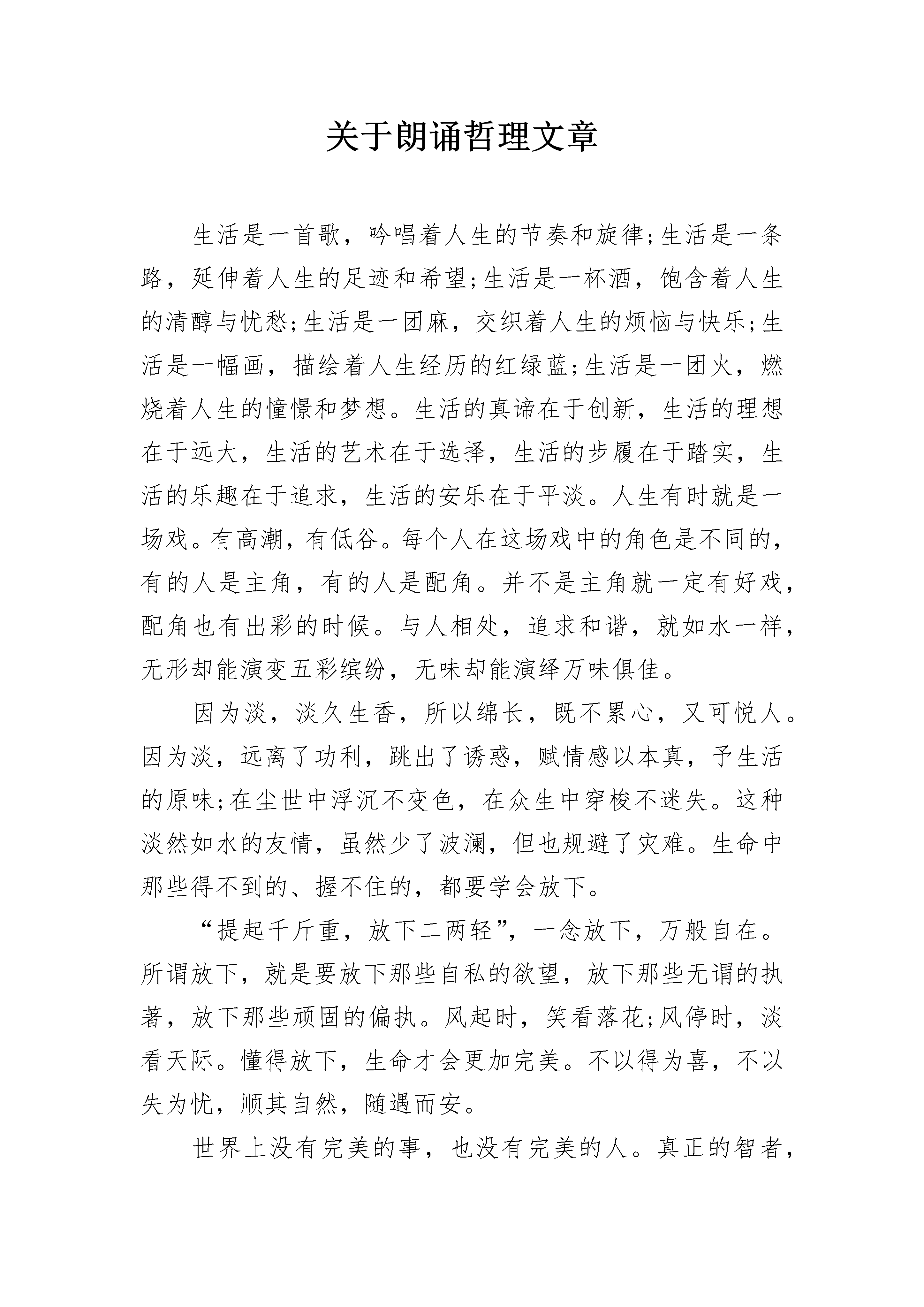 关于朗诵哲理文章

生活是一首歌，吟唱着人生的节奏和旋律;生活是一条路，延伸着人生的足迹和希望;生活是一杯酒，饱含着人生的清醇与忧愁;生活是一团麻，交织着人生的烦恼与快乐;生活是一幅画，描绘着人生经历的红绿蓝;生活是一团火，燃烧着人生的憧憬和梦想。生活的真谛在于创新，生活的理想在于远大，生活的艺术在于选择，生活的步履在于踏实，生活的乐趣在于追求，生活的安乐在于平淡。人生有时就是一场戏。有高潮，有低谷。每个人在这场戏中的角色是不同的，有的人是主角，有的人是配角。并不是主角就一定有好戏，配角也有出彩的时候。与人相处，追求和谐，就如水一样，无形却能演变五彩缤纷，无味却能演绎万味俱佳。

因为淡，淡久生香，所以绵长，既不累心，又可悦人。因为淡，远离了功利，跳出了诱惑，赋情感以本真，予生活的原味;在尘世中浮沉不变色，在众生中穿梭不迷失。这种淡然如水的友情，虽然少了波澜，但也规避了灾难。生命中那些得不到的、握不住的，都要学会放下。

“提起千斤重，放下二两轻”，一念放下，万般自在。所谓放下，就是要放下那些自私的欲望，放下那些无谓的执著，放下那些顽固的偏执。风起时，笑看落花;风停时，淡看天际。懂得放下，生命才会更加完美。不以得为喜，不以失为忧，顺其自然，随遇而安。

世界上没有完美的事，也没有完美的人。真正的智者，